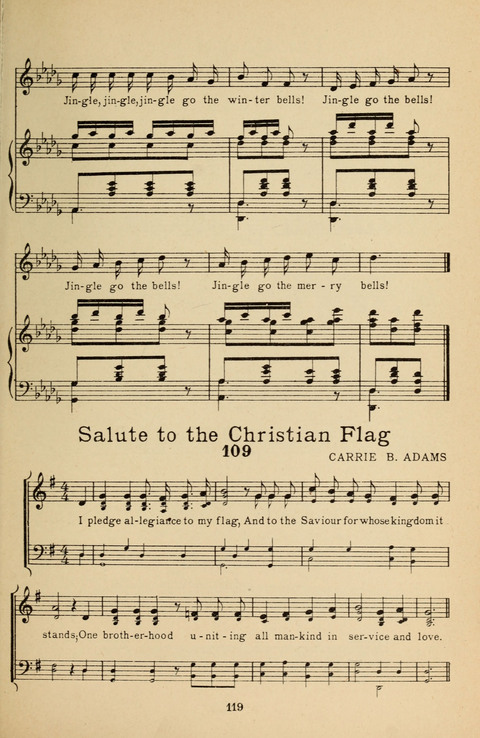 Jin-gle, jin-gle, jin-gle go the win-ter bells! Jin-gle go the bells!

Jin-gle go the bells! Jin-gle go the mer-ry bells!

Salute to the Christian Flag

109

CARRIE B. ADAMS

I pledge al-legiance to my flag, And to the Saviour for whose kingdom it

stands; One broth-er-hood u-nit-ing all man-kind in ser-vice and love.

119